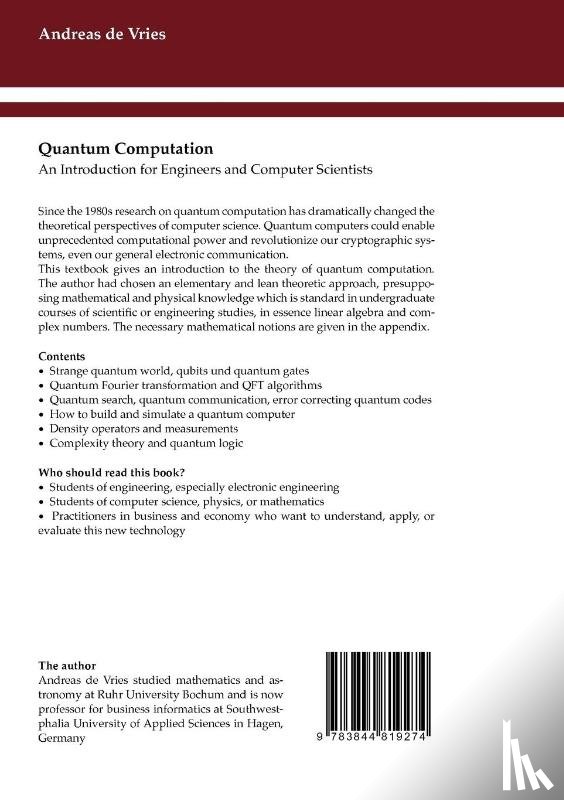 Andreas de Vries

Quantum Computation

An Introduction for Engineers and Computer Scientists

Since the 1980s research on quantum computation has dramatically changed the theoretical perspectives of computer science. Quantum computers could enable unprecedented computational power and revolutionize our cryptographic systems, even our general electronic communication.
This textbook gives an introduction to the theory of quantum computation. The author had chosen an elementary and lean theoretic approach, presupposing mathematical and physical knowledge which is standard in undergraduate courses of scientific or engineering studies, in essence linear algebra and complex numbers. The necessary mathematical notions are given in the appendix.

Contents
• Strange quantum world, qubits und quantum gates
• Quantum Fourier transformation and QFT algorithms
• Quantum search, quantum communication, error correcting quantum codes
• How to build and simulate a quantum computer
• Density operators and measurements
• Complexity theory and quantum logic

Who should read this book?
• Students of engineering, especially electronic engineering
• Students of computer science, physics, or mathematics
• Practitioners in business and economy who want to understand, apply, or evaluate this new technology

The author
Andreas de Vries studied mathematics and astronomy at Ruhr University Bochum and is now professor for business informatics at Southwestphalia University of Applied Sciences in Hagen, Germany

9 783844 819274